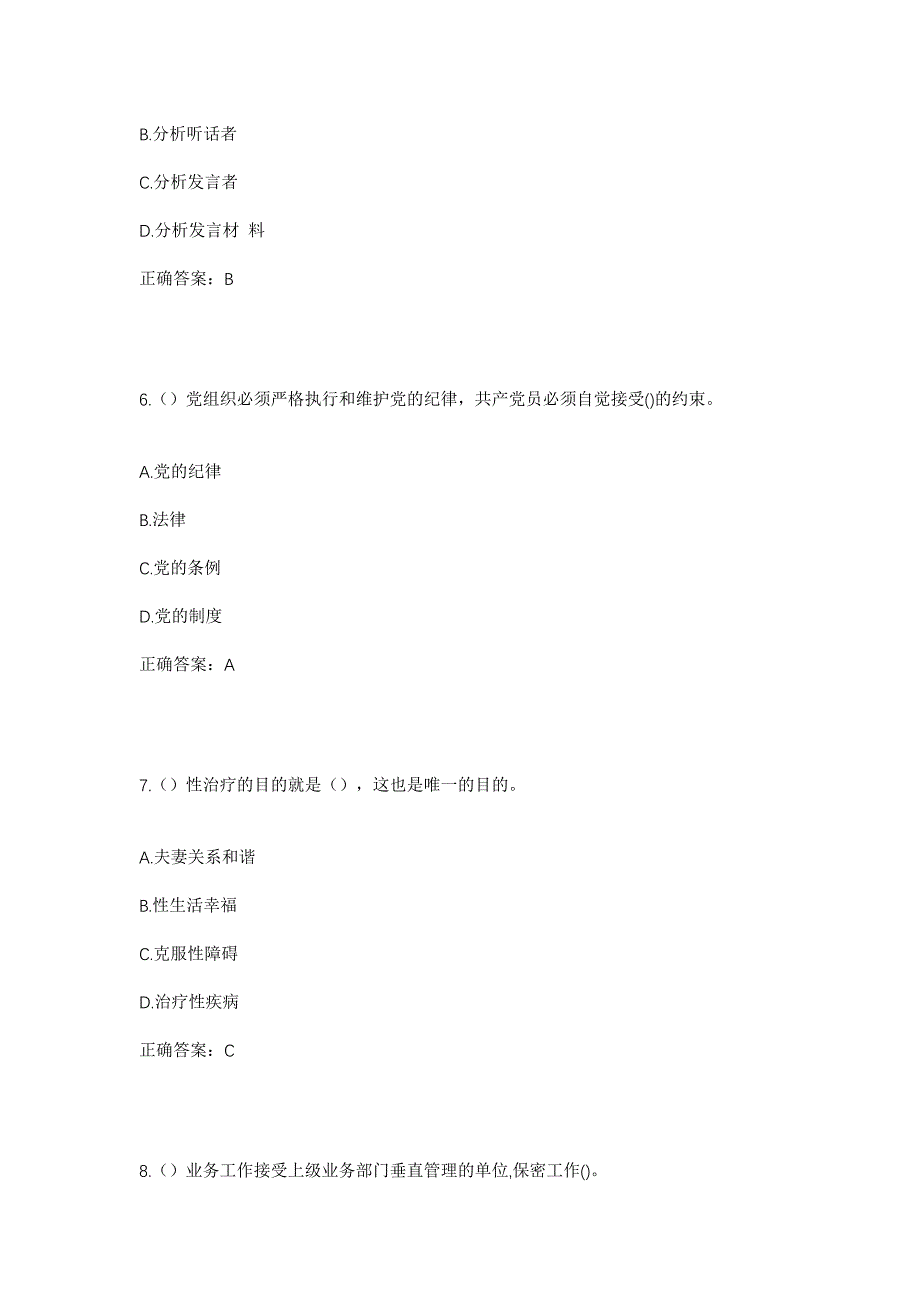 B.分析听话者

C.分析发言者

D.分析发言材 料

正确答案：B

6.（）党组织必须严格执行和维护党的纪律，共产党员必须自觉接受()的约束。

A.党的纪律

B.法律

C.党的条例

D.党的制度

正确答案：A

7.（）性治疗的目的就是（），这也是唯一的目的。

A.夫妻关系和谐

B.性生活幸福

C.克服性障碍

D.治疗性疾病

正确答案：C

8.（）业务工作接受上级业务部门垂直管理的单位,保密工作()。